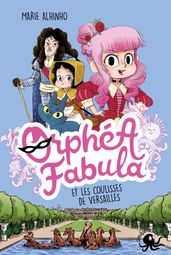 MARIE ALHINHO

OrphéA Fabula

ET LES COULISSES DE VERSAILLES